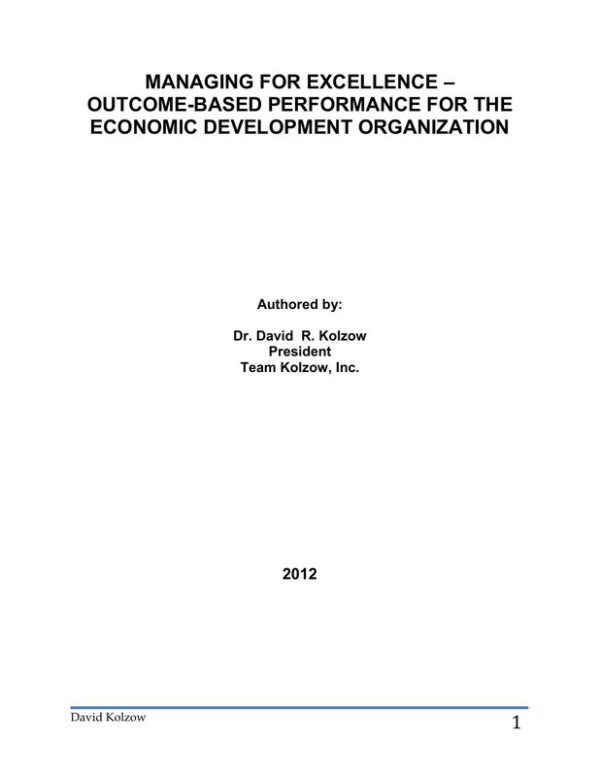 MANAGING FOR EXCELLENCE – OUTCOME-BASED PERFORMANCE FOR THE ECONOMIC DEVELOPMENT ORGANIZATION

Authored by:

Dr. David R. Kolzow
President
Team Kolzow, Inc.

2012

David Kolzow

1